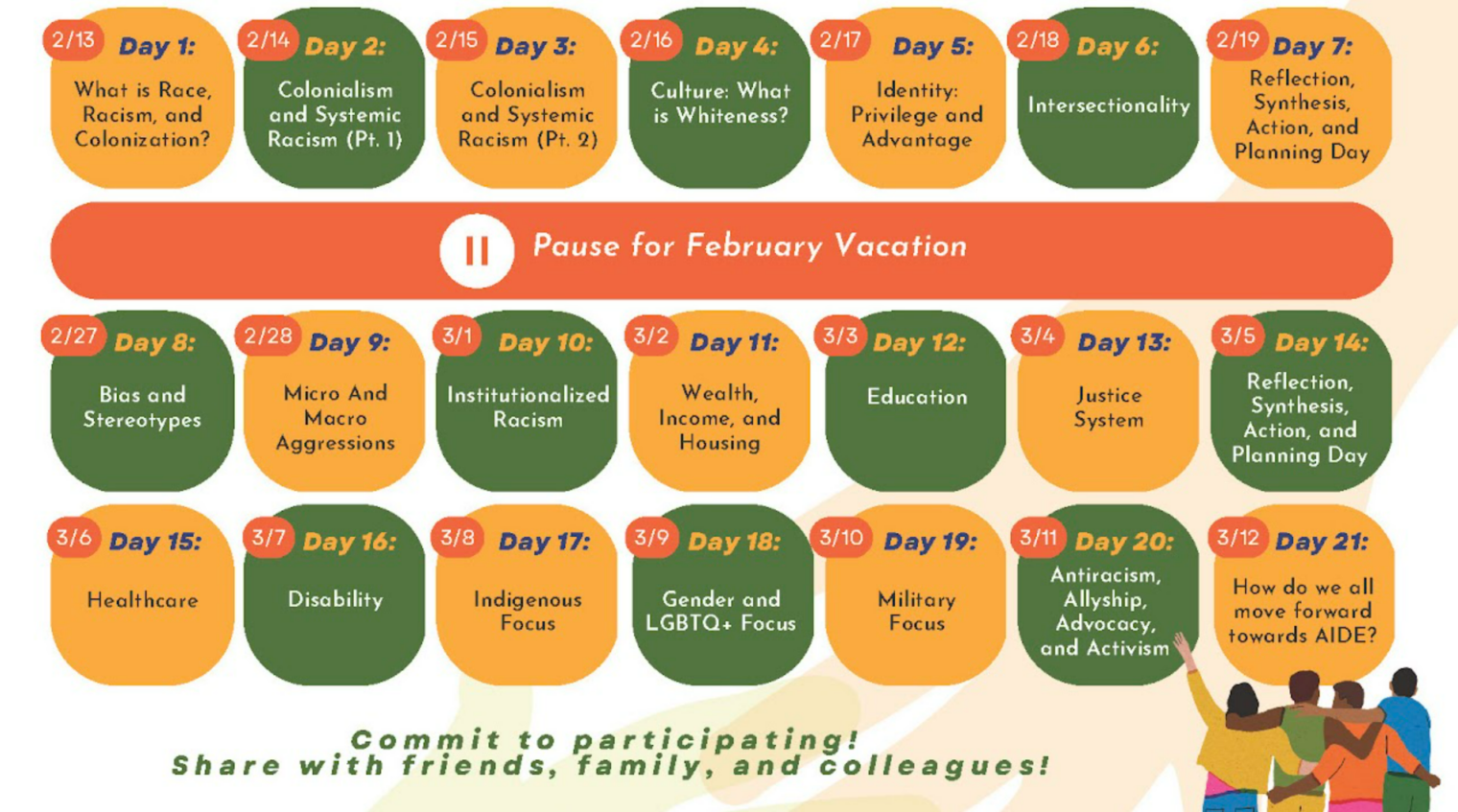 2/13 Day 1: What is Race, Racism, and Colonization?

2/14 Day 2: Colonialism and Systemic Racism (Pt. 1)

2/15 Day 3: Colonialism and Systemic Racism (Pt. 2)

2/16 Day 4: Culture: What is Whiteness?

2/17 Day 5: Identity: Privilege and Advantage

2/18 Day 6: Intersectionality

2/19 Day 7: Reflection, Synthesis, Action, and Planning Day

Pause for February Vacation

2/27 Day 8: Bias and Stereotypes

2/28 Day 9: Micro And Macro Aggressions

3/1 Day 10: Institutionalized Racism

3/2 Day 11: Wealth, Income, and Housing

3/3 Day 12: Education

3/4 Day 13: Justice System

3/5 Day 14: Reflection, Synthesis, Action, and Planning Day

3/6 Day 15: Healthcare

3/7 Day 16: Disability

3/8 Day 17: Indigenous Focus

3/9 Day 18: Gender and LGBTQ+ Focus

3/10 Day 19: Military Focus

3/11 Day 20: Antiracism, Allyship, Advocacy, and Activism

3/12 Day 21: How do we all move forward towards AIDE?

Commit to participating!
Share with friends, family, and colleagues!